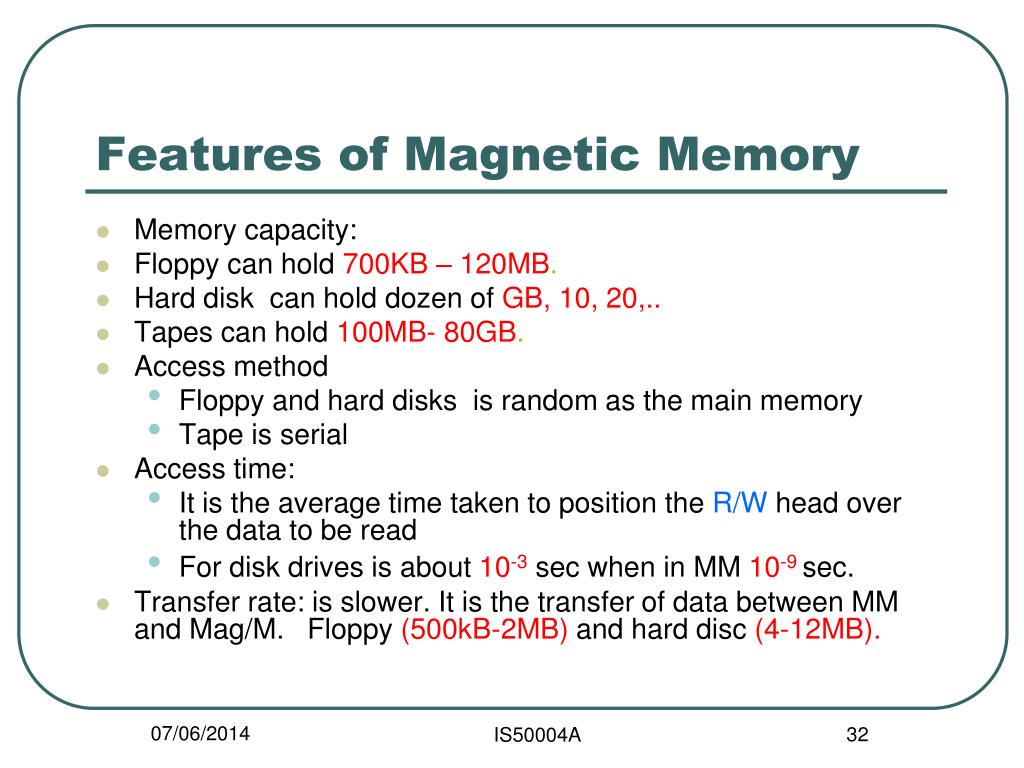 Features of Magnetic Memory

- Memory capacity:
- Floppy can hold 700KB – 120MB.
- Hard disk can hold dozen of GB, 10, 20,..
- Tapes can hold 100MB- 80GB.
- Access method
  - Floppy and hard disks is random as the main memory
  - Tape is serial
- Access time:
  - It is the average time taken to position the R/W head over the data to be read
  - For disk drives is about $10^{-3}$ sec when in MM $10^{-9}$ sec.
- Transfer rate: is slower. It is the transfer of data between MM and Mag/M. Floppy (500kB-2MB) and hard disc (4-12MB).

07/06/2014
IS50004A
32